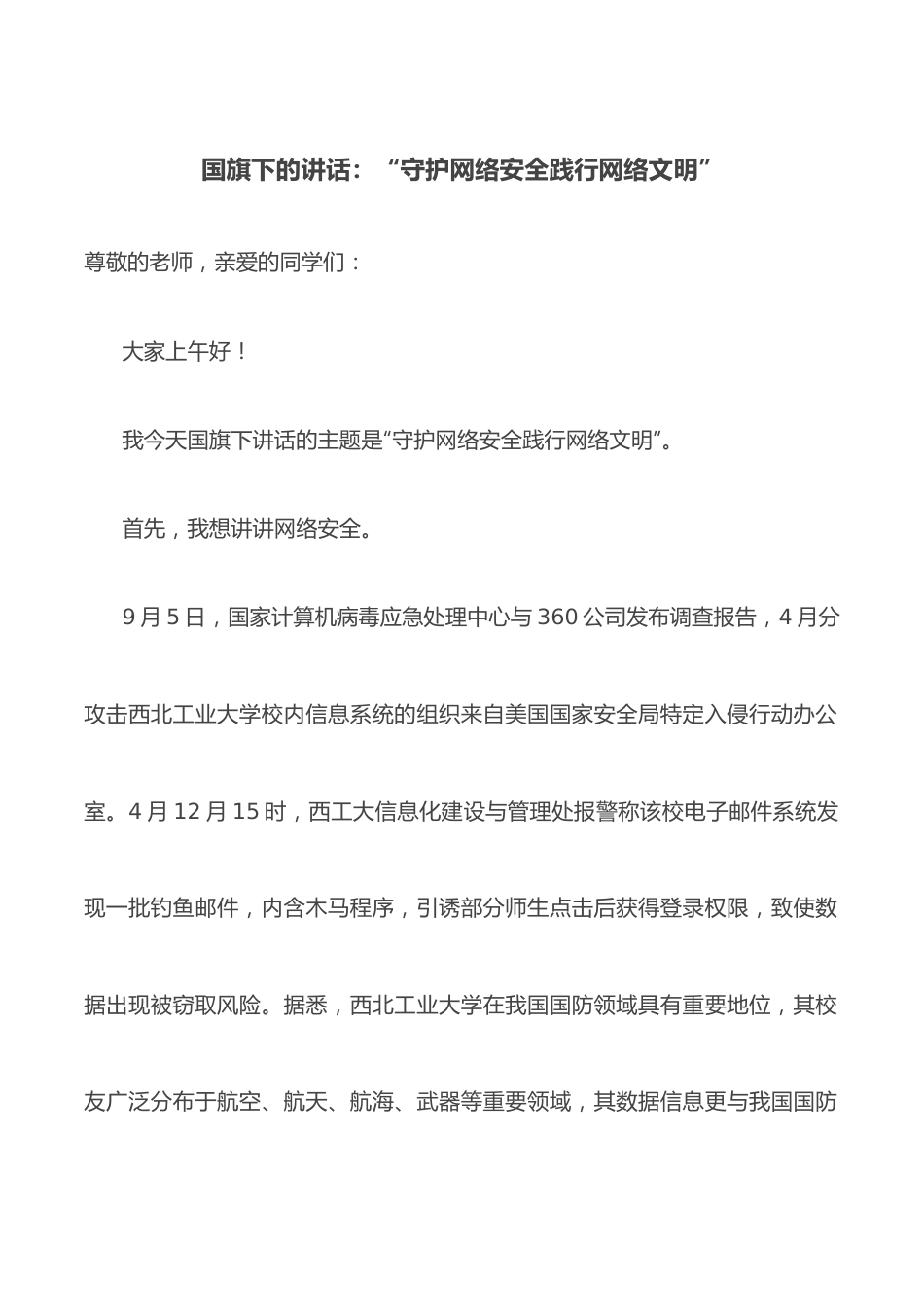 国旗下的讲话：“守护网络安全践行网络文明”

尊敬的老师，亲爱的同学们：

大家上午好！

我今天国旗下讲话的主题是“守护网络安全践行网络文明”。

首先，我想讲讲网络安全。

9月5日，国家计算机病毒应急处理中心与360公司发布调查报告，4月分攻击西北工业大学校内信息系统的组织来自美国国家安全局特定入侵行动办公室。4月12月15时，西工大信息化建设与管理处报警称该校电子邮件系统发现一批钓鱼邮件，内含木马程序，引诱部分师生点击后获得登录权限，致使数据出现被窃取风险。据悉，西北工业大学在我国国防领域具有重要地位，其校友广泛分布于航空、航天、航海、武器等重要领域，其数据信息更与我国国防